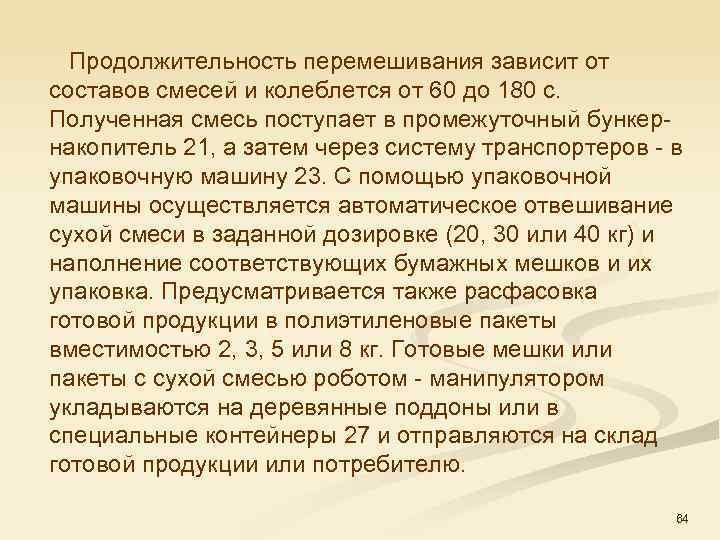 Продолжительность перемешивания зависит от составов смесей и колеблется от 60 до 180 с. Полученная смесь поступает в промежуточный бункер-накопитель 21, а затем через систему транспортеров - в упаковочную машину 23. С помощью упаковочной машины осуществляется автоматическое отвешивание сухой смеси в заданной дозировке (20, 30 или 40 кг) и наполнение соответствующих бумажных мешков и их упаковка. Предусматривается также расфасовка готовой продукции в полиэтиленовые пакеты вместимостью 2, 3, 5 или 8 кг. Готовые мешки или пакеты с сухой смесью роботом - манипулятором укладываются на деревянные поддоны или в специальные контейнеры 27 и отправляются на склад готовой продукции или потребителю.

84